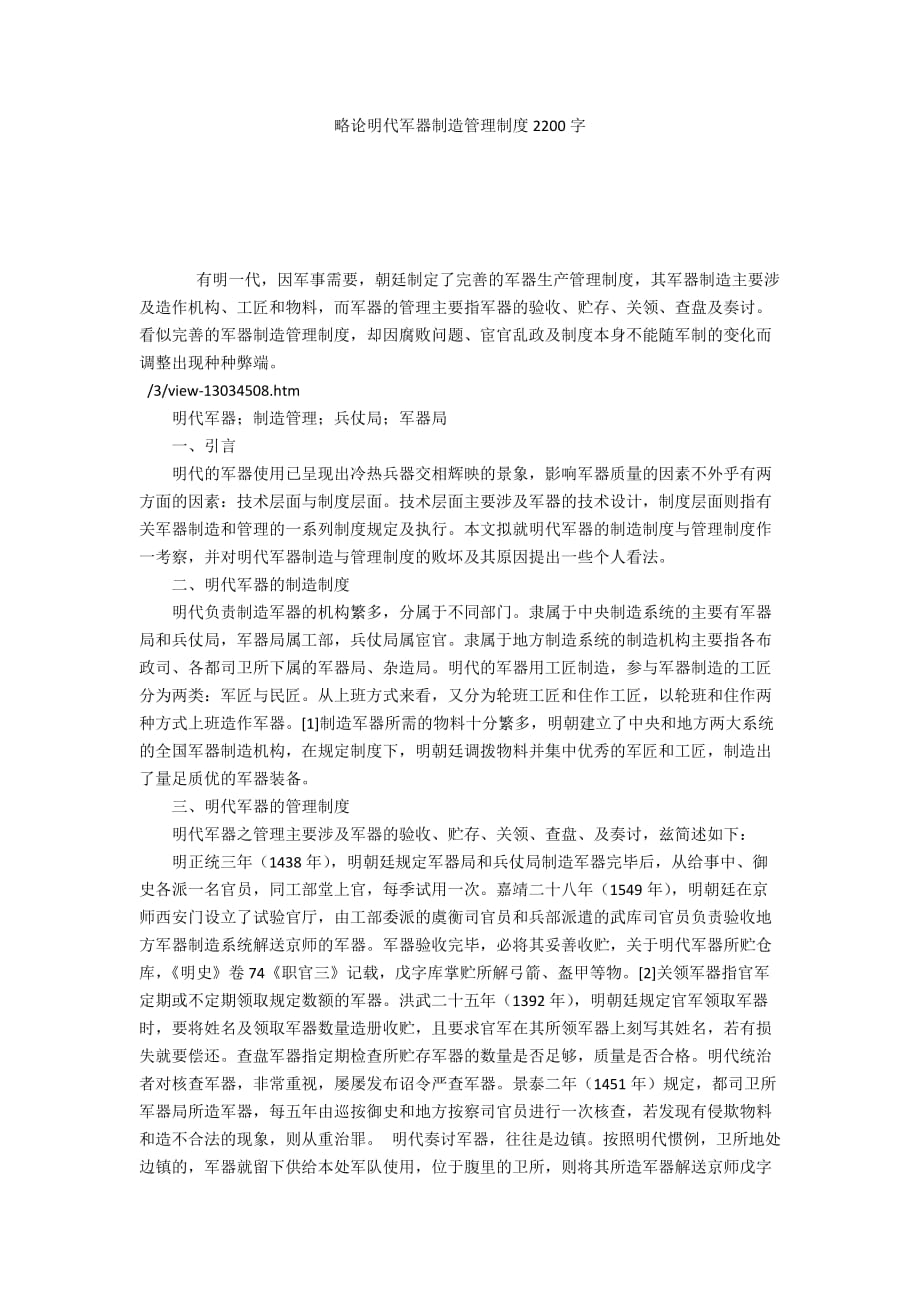 略论明代军器制造管理制度2200字

有明一代，因军事需要，朝廷制定了完善的军器生产管理制度，其军器制造主要涉及造作机构、工匠和物料，而军器的管理主要指军器的验收、贮存、关领、查盘及奏讨。看似完善的军器制造管理制度，却因腐败问题、宦官乱政及制度本身不能随军制的变化而调整出现种种弊端。

/3/view-13034508.htm

明代军器；制造管理；兵仗局；军器局

一、引言

明代的军器使用已呈现出冷热兵器交相辉映的景象，影响军器质量的因素不外乎有两方面的因素：技术层面与制度层面。技术层面主要涉及军器的技术设计，制度层面则指有关军器制造和管理的一系列制度规定及执行。本文拟就明代军器的制造制度与管理制度作一考察，并对明代军器制造与管理制度的败坏及其原因提出一些个人看法。

二、明代军器的制造制度

明代负责制造军器的机构繁多，分属于不同部门。隶属于中央制造系统的主要有军器局和兵仗局，军器局属工部，兵仗局属宦官。隶属于地方制造系统的制造机构主要指各布政司、各都司卫所下属的军器局、杂造局。明代的军器用工匠制造，参与军器制造的工匠分为两类：军匠与民匠。从上班方式来看，又分为轮班工匠和住作工匠，以轮班和住作两种方式上班造作军器。[1]制造军器所需的物料十分繁多，明朝建立了中央和地方两大系统的全国军器制造机构，在规定制度下，明朝廷调拨物料并集中优秀的军匠和工匠，制造出了量足质优的军器装备。

三、明代军器的管理制度

明代军器之管理主要涉及军器的验收、贮存、关领、查盘、及奏讨，兹简述如下：

明正统三年（1438年），明朝廷规定军器局和兵仗局制造军器完毕后，从给事中、御史各派一名官员，同工部堂上官，每季试用一次。嘉靖二十八年（1549年），明朝廷在京师西安门设立了试验官厅，由工部委派的虞衡司官员和兵部派遣的武库司官员负责验收地方军器制造系统解送京师的军器。军器验收完毕，必将其妥善收贮，关于明代军器所贮仓库，《明史》卷74《职官三》记载，戊字库掌贮所解弓箭、盔甲等物。[2]关领军器指官军定期或不定期领取规定数额的军器。洪武二十五年（1392年），明朝廷规定官军领取军器时，要将姓名及领取军器数量造册收贮，且要求官军在其所领军器上刻写其姓名，若有损失就要偿还。查盘军器指定期检查所贮存军器的数量是否足够，质量是否合格。明代统治者对核查军器，非常重视，屡屡发布诏令严查军器。景泰二年（1451年）规定，都司卫所军器局所造军器，每五年由巡按御史和地方按察司官员进行一次核查，若发现有侵欺物料和造不合法的现象，则从重治罪。 明代奏讨军器，往往是边镇。按照明代惯例，卫所地处边镇的，军器就留下供给本处军队使用，位于腹里的卫所，则将其所造军器解送京师戊字